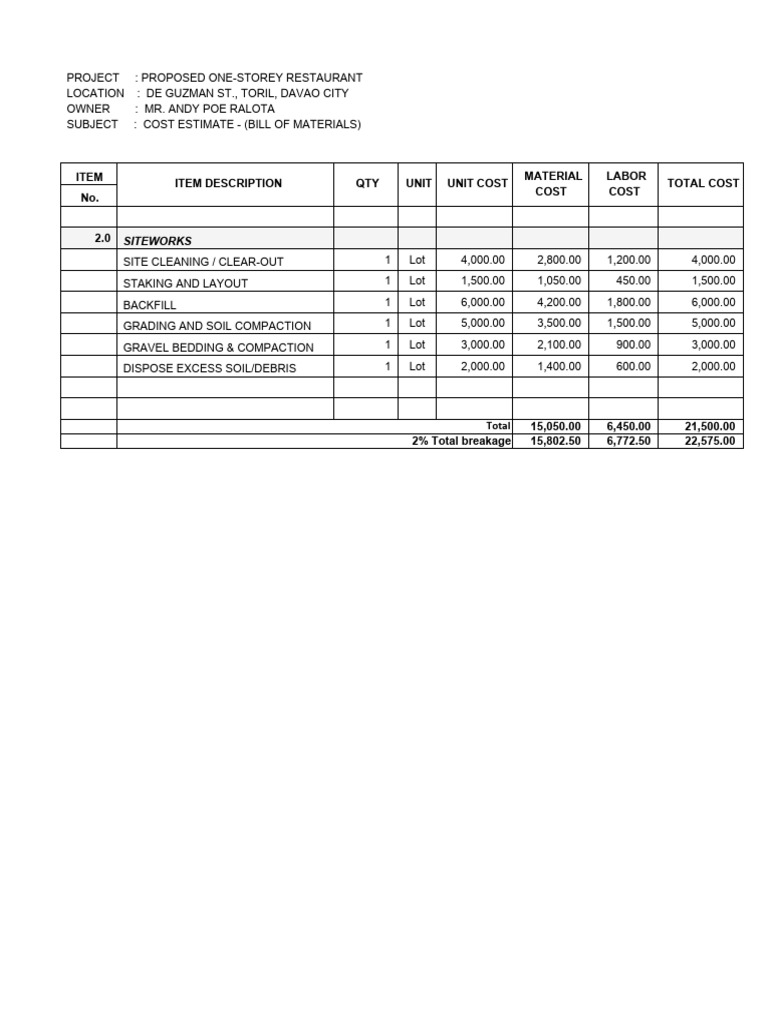 PROJECT : PROPOSED ONE-STOREY RESTAURANT
LOCATION : DE GUZMAN ST., TORIL, DAVAO CITY
OWNER : MR. ANDY POE RALOTA
SUBJECT : COST ESTIMATE - (BILL OF MATERIALS)

| ITEM No. | ITEM DESCRIPTION | QTY | UNIT | UNIT COST | MATERIAL COST | LABOR COST | TOTAL COST |
|---|---|---|---|---|---|---|---|
| | | | | | | | |
| 2.0 | SITEWORKS | | | | | | |
| | SITE CLEANING / CLEAR-OUT | 1 | Lot | 4,000.00 | 2,800.00 | 1,200.00 | 4,000.00 |
| | STAKING AND LAYOUT | 1 | Lot | 1,500.00 | 1,050.00 | 450.00 | 1,500.00 |
| | BACKFILL | 1 | Lot | 6,000.00 | 4,200.00 | 1,800.00 | 6,000.00 |
| | GRADING AND SOIL COMPACTION | 1 | Lot | 5,000.00 | 3,500.00 | 1,500.00 | 5,000.00 |
| | GRAVEL BEDDING & COMPACTION | 1 | Lot | 3,000.00 | 2,100.00 | 900.00 | 3,000.00 |
| | DISPOSE EXCESS SOIL/DEBRIS | 1 | Lot | 2,000.00 | 1,400.00 | 600.00 | 2,000.00 |
| | | | | | | | |
| | | | | | | | |
| | Total | | | | 15,050.00 | 6,450.00 | 21,500.00 |
| | 2% Total breakage | | | | 15,802.50 | 6,772.50 | 22,575.00 |